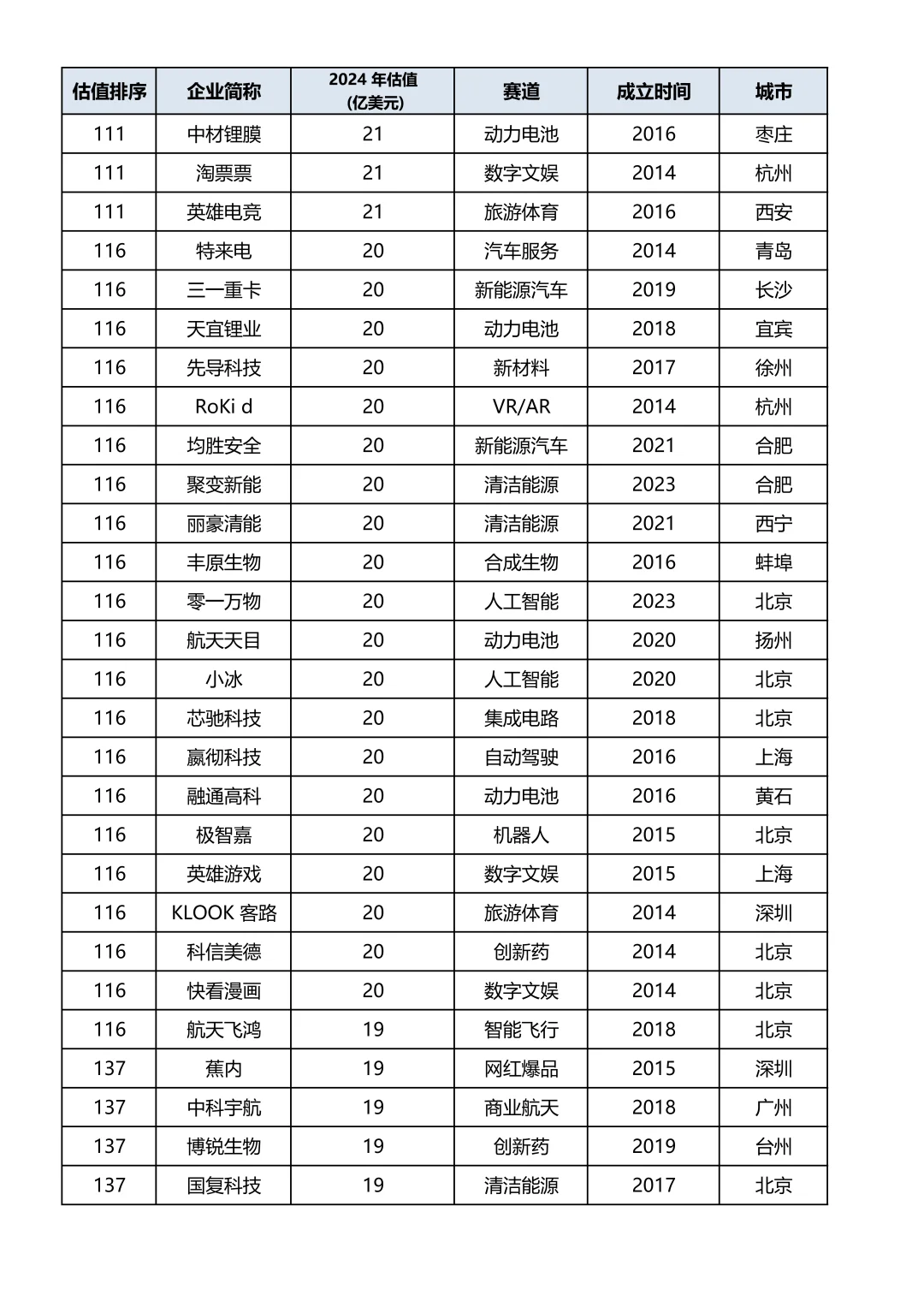 | 估值排序 | 企业简称 | 2024 年估值 (亿美元) | 赛道 | 成立时间 | 城市 |
|---|---|---|---|---|---|
| 111 | 中材锂膜 | 21 | 动力电池 | 2016 | 枣庄 |
| 111 | 淘票票 | 21 | 数字文娱 | 2014 | 杭州 |
| 111 | 英雄电竞 | 21 | 旅游体育 | 2016 | 西安 |
| 116 | 特来电 | 20 | 汽车服务 | 2014 | 青岛 |
| 116 | 三一重卡 | 20 | 新能源汽车 | 2019 | 长沙 |
| 116 | 天宜锂业 | 20 | 动力电池 | 2018 | 宜宾 |
| 116 | 先导科技 | 20 | 新材料 | 2017 | 徐州 |
| 116 | RoKi d | 20 | VR/AR | 2014 | 杭州 |
| 116 | 均胜安全 | 20 | 新能源汽车 | 2021 | 合肥 |
| 116 | 聚变新能 | 20 | 清洁能源 | 2023 | 合肥 |
| 116 | 丽豪清能 | 20 | 清洁能源 | 2021 | 西宁 |
| 116 | 丰原生物 | 20 | 合成生物 | 2016 | 蚌埠 |
| 116 | 零一万物 | 20 | 人工智能 | 2023 | 北京 |
| 116 | 航天天目 | 20 | 动力电池 | 2020 | 扬州 |
| 116 | 小冰 | 20 | 人工智能 | 2020 | 北京 |
| 116 | 芯驰科技 | 20 | 集成电路 | 2018 | 北京 |
| 116 | 赢彻科技 | 20 | 自动驾驶 | 2016 | 上海 |
| 116 | 融通高科 | 20 | 动力电池 | 2016 | 黄石 |
| 116 | 极智嘉 | 20 | 机器人 | 2015 | 北京 |
| 116 | 英雄游戏 | 20 | 数字文娱 | 2015 | 上海 |
| 116 | KLOOK 客路 | 20 | 旅游体育 | 2014 | 深圳 |
| 116 | 科信美德 | 20 | 创新药 | 2014 | 北京 |
| 116 | 快看漫画 | 20 | 数字文娱 | 2014 | 北京 |
| 116 | 航天飞鸿 | 19 | 智能飞行 | 2018 | 北京 |
| 137 | 蕉内 | 19 | 网红爆品 | 2015 | 深圳 |
| 137 | 中科宇航 | 19 | 商业航天 | 2018 | 广州 |
| 137 | 博锐生物 | 19 | 创新药 | 2019 | 台州 |
| 137 | 国复科技 | 19 | 清洁能源 | 2017 | 北京 |